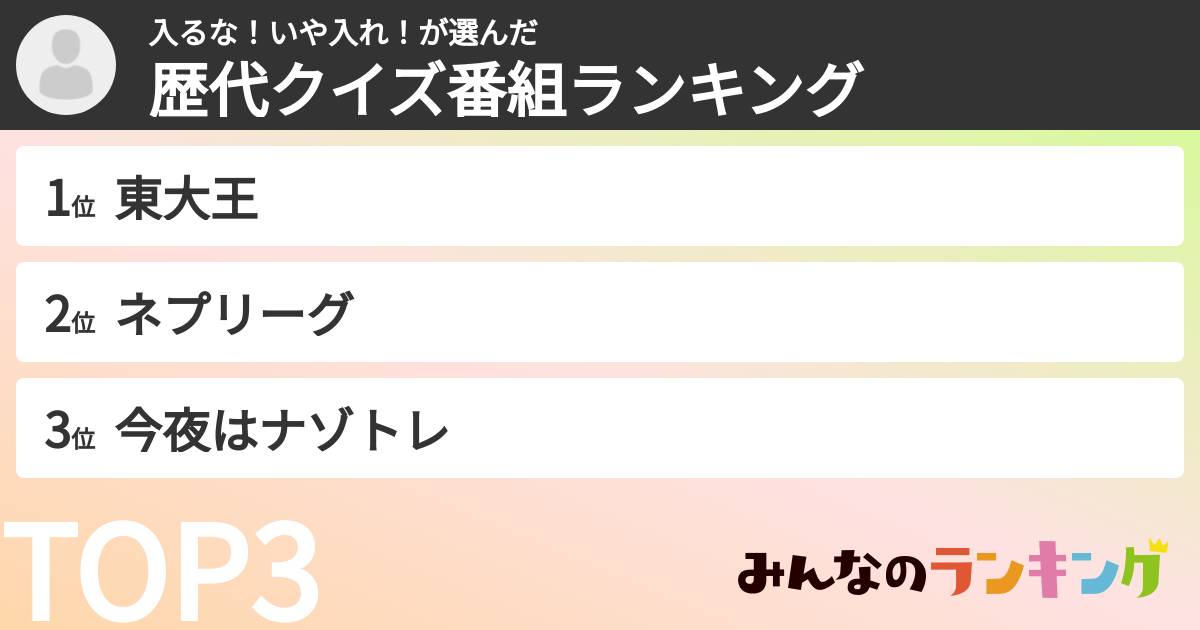 入るな！いや入れ！が選んだ
歴代クイズ番組ランキング

1位 東大王

2位 ネプリーグ

3位 今夜はナゾトレ

TOP3

みんなのランキング